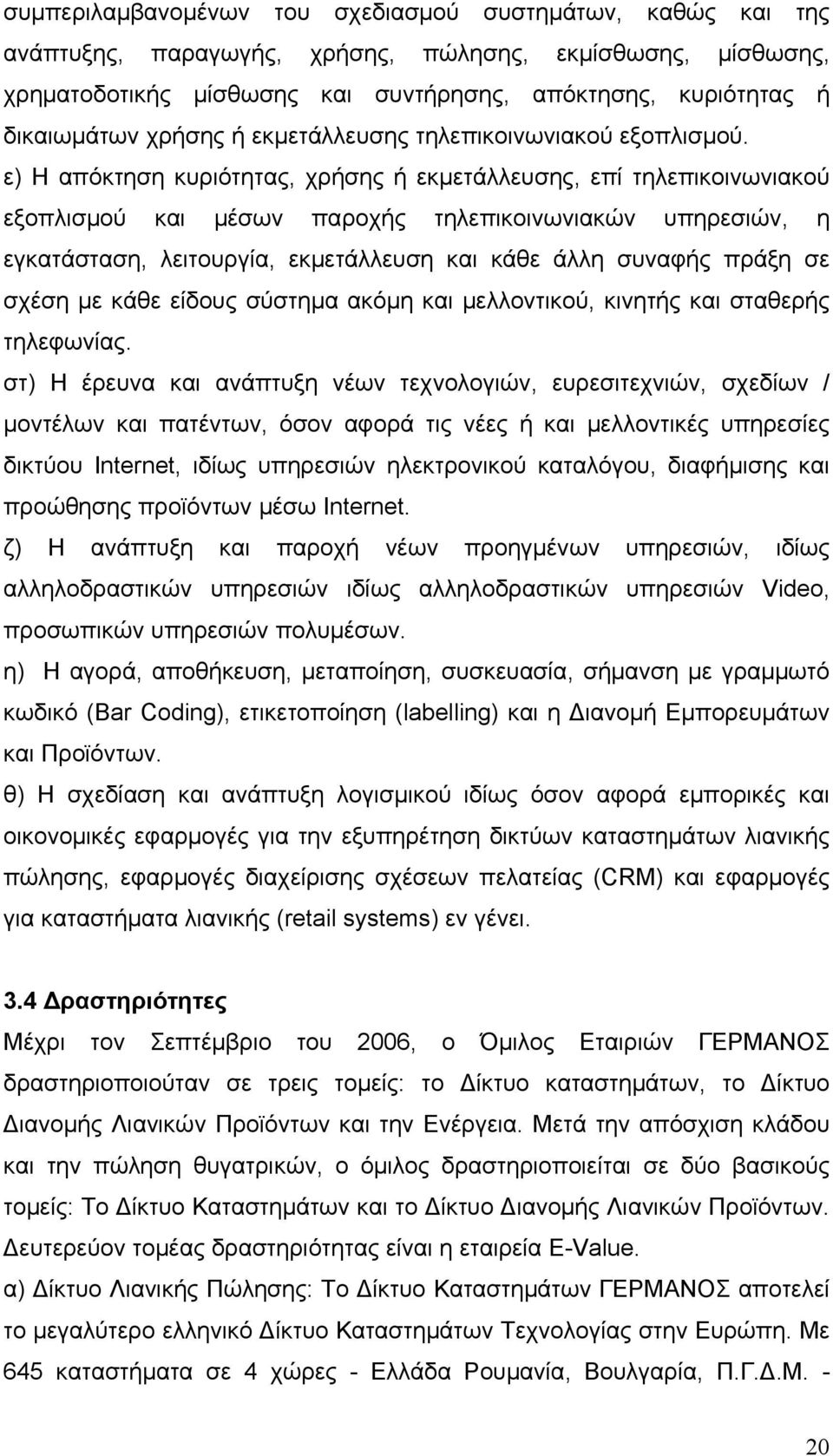 συμπεριλαμβανομένων του σχεδιασμού συστημάτων, καθώς και της ανάπτυξης, παραγωγής, χρήσης, πώλησης, εκμίσθωσης, μίσθωσης, χρηματοδοτικής μίσθωσης και συντήρησης, απόκτησης, κυριότητας ή δικαιωμάτων χρήσης ή εκμετάλλευσης τηλεπικοινωνιακού εξοπλισμού.

ε) Η απόκτηση κυριότητας, χρήσης ή εκμετάλλευσης, επί τηλεπικοινωνιακού εξοπλισμού και μέσων παροχής τηλεπικοινωνιακών υπηρεσιών, η εγκατάσταση, λειτουργία, εκμετάλλευση και κάθε άλλη συναφής πράξη σε σχέση με κάθε είδους σύστημα ακόμη και μελλοντικού, κινητής και σταθερής τηλεφωνίας.

στ) Η έρευνα και ανάπτυξη νέων τεχνολογιών, ευρεσιτεχνιών, σχεδίων / μοντέλων και πατέντων, όσον αφορά τις νέες ή και μελλοντικές υπηρεσίες δικτύου Internet, ιδίως υπηρεσιών ηλεκτρονικού καταλόγου, διαφήμισης και προώθησης προϊόντων μέσω Internet.

ζ) Η ανάπτυξη και παροχή νέων προηγμένων υπηρεσιών, ιδίως αλληλοδραστικών υπηρεσιών ιδίως αλληλοδραστικών υπηρεσιών Video, προσωπικών υπηρεσιών πολυμέσων.

η) Η αγορά, αποθήκευση, μεταποίηση, συσκευασία, σήμανση με γραμμωτό κωδικό (Bar Coding), ετικετοποίηση (labelling) και η Διανομή Εμπορευμάτων και Προϊόντων.

θ) Η σχεδίαση και ανάπτυξη λογισμικού ιδίως όσον αφορά εμπορικές και οικονομικές εφαρμογές για την εξυπηρέτηση δικτύων καταστημάτων λιανικής πώλησης, εφαρμογές διαχείρισης σχέσεων πελατείας (CRM) και εφαρμογές για καταστήματα λιανικής (retail systems) εν γένει.

3.4 Δραστηριότητες

Μέχρι τον Σεπτέμβριο του 2006, ο Όμιλος Εταιριών ΓΕΡΜΑΝΟΣ δραστηριοποιούταν σε τρεις τομείς: το Δίκτυο καταστημάτων, το Δίκτυο Διανομής Λιανικών Προϊόντων και την Ενέργεια. Μετά την απόσχιση κλάδου και την πώληση θυγατρικών, ο όμιλος δραστηριοποιείται σε δύο βασικούς τομείς: Το Δίκτυο Καταστημάτων και το Δίκτυο Διανομής Λιανικών Προϊόντων. Δευτερεύον τομέας δραστηριότητας είναι η εταιρεία E-Value.

α) Δίκτυο Λιανικής Πώλησης: Το Δίκτυο Καταστημάτων ΓΕΡΜΑΝΟΣ αποτελεί το μεγαλύτερο ελληνικό Δίκτυο Καταστημάτων Τεχνολογίας στην Ευρώπη. Με 645 καταστήματα σε 4 χώρες - Ελλάδα Ρουμανία, Βουλγαρία, Π.Γ.Δ.Μ. -

20